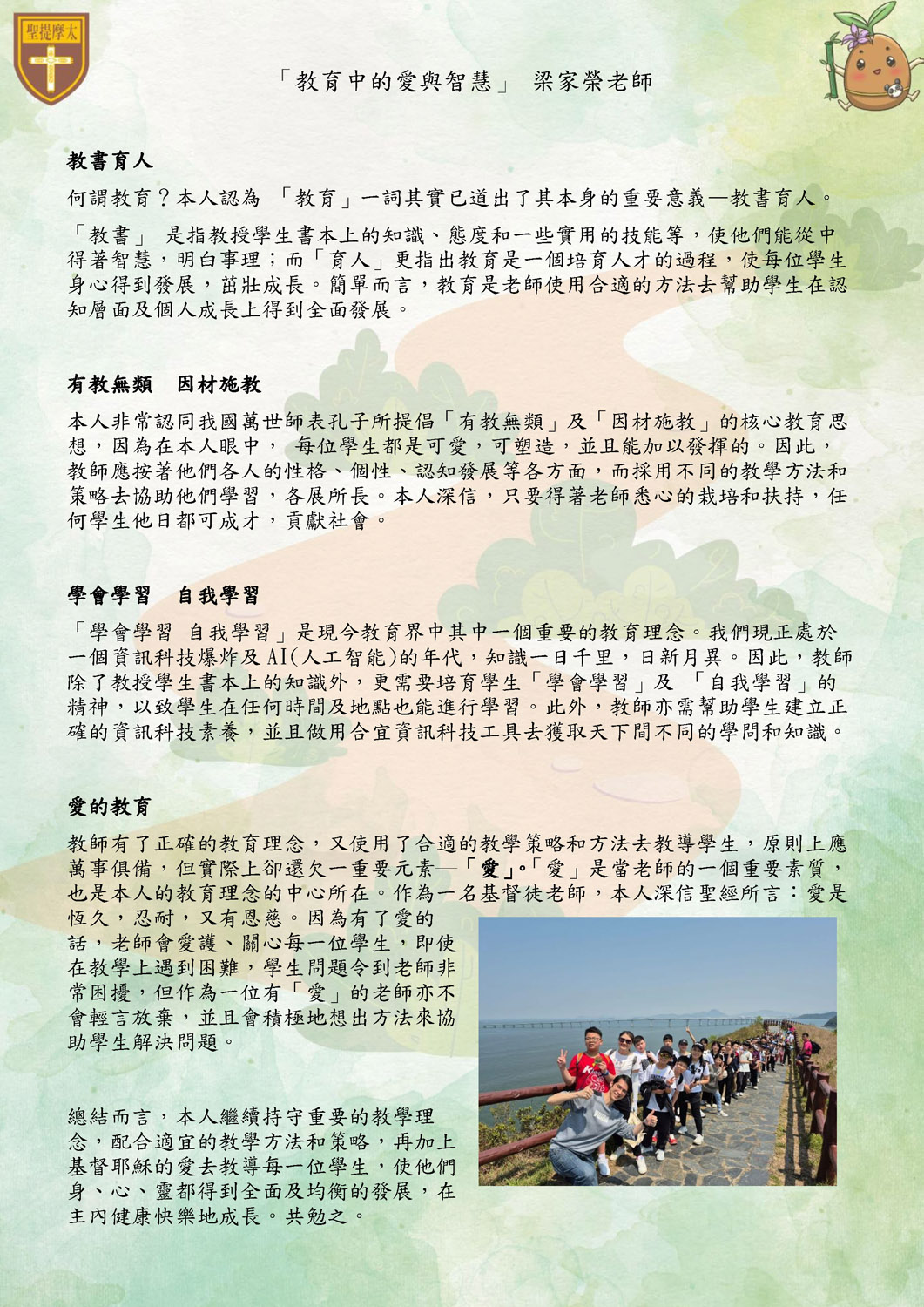 聖提摩太

「教育中的愛與智慧」 梁家榮老師

教書育人

何謂教育？本人認為 「教育」一詞其實已道出了其本身的重要意義—教書育人。

「教書」 是指教授學生書本上的知識、態度和一些實用的技能等，使他們能從中得著智慧，明白事理；而「育人」更指出教育是一個培育人才的過程，使每位學生身心得到發展，茁壯成長。簡單而言，教育是老師使用合適的方法去幫助學生在認知層面及個人成長上得到全面發展。

有教無類 因材施教

本人非常認同我國萬世師表孔子所提倡「有教無類」及「因材施教」的核心教育思想，因為在本人眼中， 每位學生都是可愛，可塑造，並且能加以發揮的。因此，教師應按著他們各人的性格、個性、認知發展等各方面，而採用不同的教學方法和策略去協助他們學習，各展所長。本人深信，只要得著老師悉心的栽培和扶持，任何學生他日都可成才，貢獻社會。

學會學習 自我學習

「學會學習 自我學習」是現今教育界中其中一個重要的教育理念。我們現正處於一個資訊科技爆炸及AI(人工智能)的年代，知識一日千里，日新月異。因此，教師除了教授學生書本上的知識外，更需要培育學生「學會學習」及 「自我學習」的精神，以致學生在任何時間及地點也能進行學習。此外，教師亦需幫助學生建立正確的資訊科技素養，並且做用合宜資訊科技工具去獲取天下間不同的學問和知識。

愛的教育

教師有了正確的教育理念，又使用了合適的教學策略和方法去教導學生，原則上應萬事俱備，但實際上卻還欠一重要元素—「愛」。「愛」是當老師的一個重要素質，也是本人的教育理念的中心所在。作為一名基督徒老師，本人深信聖經所言：愛是恆久，忍耐，又有恩慈。因為有了愛的話，老師會愛護、關心每一位學生，即使在教學上遇到困難，學生問題令到老師非常困擾，但作為一位有「愛」的老師亦不會輕言放棄，並且會積極地想出方法來協助學生解決問題。

總結而言，本人繼續持守重要的教學理念，配合適宜的教學方法和策略，再加上基督耶穌的愛去教導每一位學生，使他們身、心、靈都得到全面及均衡的發展，在主內健康快樂地成長。共勉之。